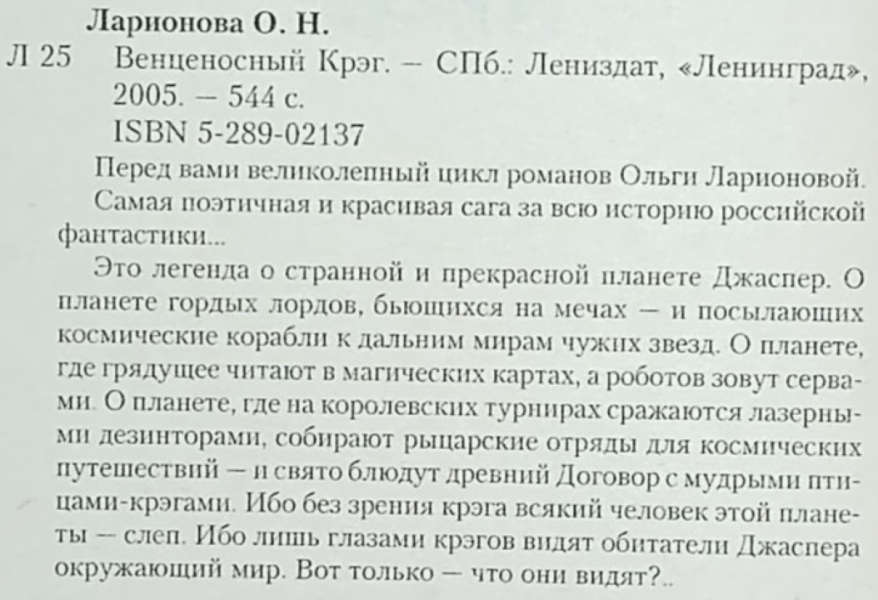 Ларионова О. Н.

Л 25 Венценосный Крэг. — СПб.: Лениздат, «Ленинград», 2005. — 544 с.
ISBN 5-289-02137

Перед вами великолепный цикл романов Ольги Ларионовой.

Самая поэтичная и красивая сага за всю историю российской фантастики...

Это легенда о странной и прекрасной планете Джаспер. О планете гордых лордов, бьющихся на мечах — и посылающих космические корабли к дальним мирам чужих звезд. О планете, где грядущее читают в магических картах, а роботов зовут сервами. О планете, где на королевских турнирах сражаются лазерными дезинторами, собирают рыцарские отряды для космических путешествий — и свято блюдут древний Договор с мудрыми птицами-крэгами. Ибо без зрения крэга всякий человек этой планеты — слеп. Ибо лишь глазами крэгов видят обитатели Джаспера окружающий мир. Вот только — что они видят?..